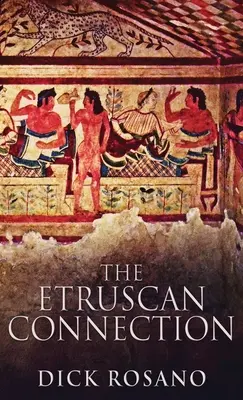 THE ETRUSCAN CONNECTION

DICK ROSANO